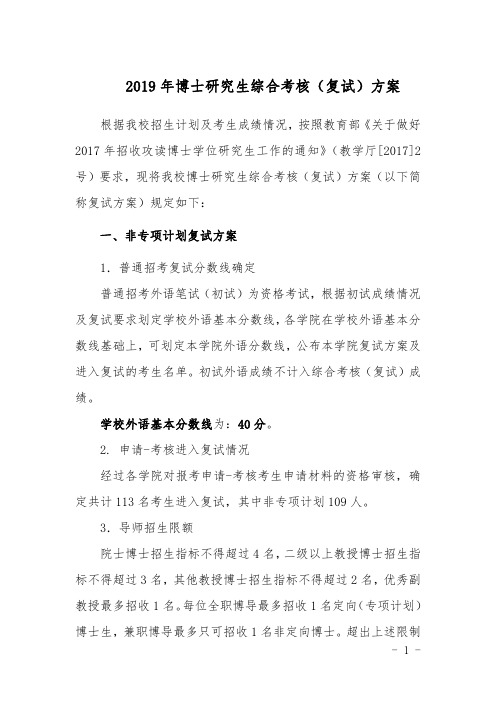 2019 年博士研究生综合考核（复试）方案

根据我校招生计划及考生成绩情况，按照教育部《关于做好 2017 年招收攻读博士学位研究生工作的通知》（教学厅[2017]2 号）要求，现将我校博士研究生综合考核（复试）方案（以下简称复试方案）规定如下：

一、非专项计划复试方案

1. 普通招考复试分数线确定

普通招考外语笔试（初试）为资格考试，根据初试成绩情况及复试要求划定学校外语基本分数线，各学院在学校外语基本分数线基础上，可划定本学院外语分数线，公布本学院复试方案及进入复试的考生名单。初试外语成绩不计入综合考核（复试）成绩。

学校外语基本分数线为：40 分。

2. 申请-考核进入复试情况

经过各学院对报考申请-考核考生申请材料的资格审核，确定共计 113 名考生进入复试，其中非专项计划 109 人。

3. 导师招生限额

院士博士招生指标不得超过 4 名，二级以上教授博士招生指标不得超过 3 名，其他教授博士招生指标不得超过 2 名，优秀副教授最多招收 1 名。每位全职博导最多招收 1 名定向（专项计划）博士生，兼职博导最多只可招收 1 名非定向博士。超出上述限制

- 1 -